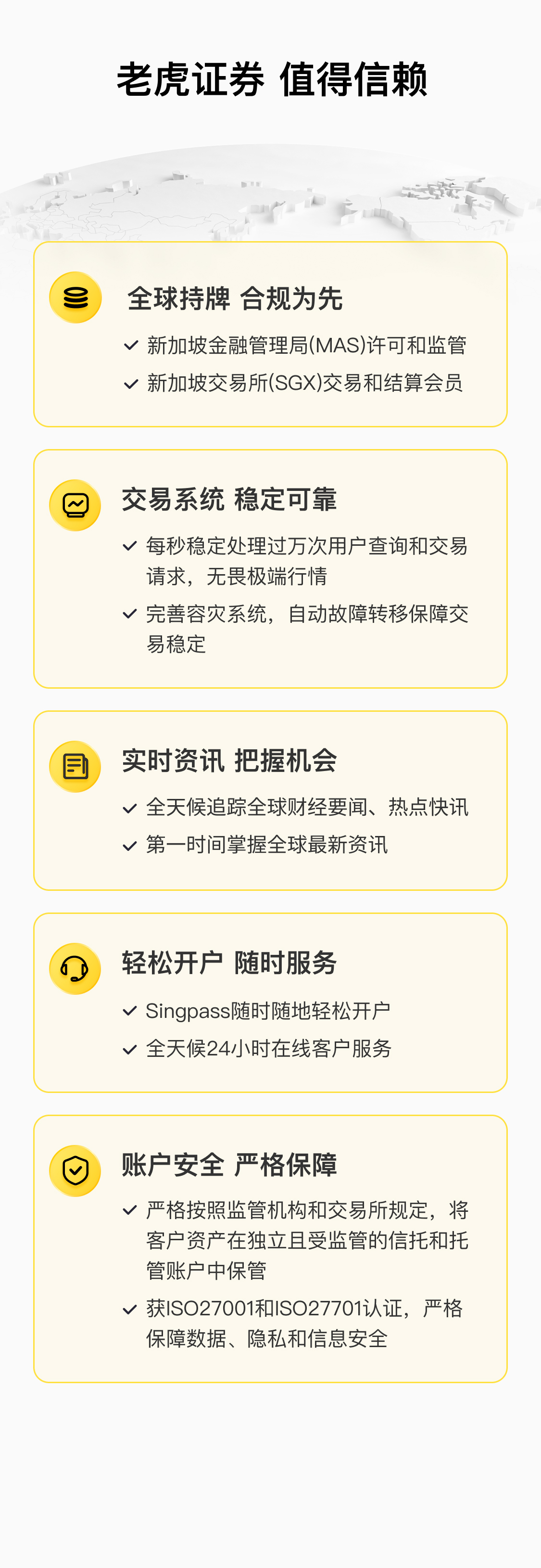 老虎证券 值得信赖

全球持牌 合规为先

新加坡金融管理局(MAS)许可和监管

新加坡交易所(SGX)交易和结算会员

交易系统 稳定可靠

每秒稳定处理过万次用户查询和交易请求，无畏极端行情

完善容灾系统，自动故障转移保障交易稳定

实时资讯 把握机会

全天候追踪全球财经要闻、热点快讯

第一时间掌握全球最新资讯

轻松开户 随时服务

Singpass随时随地轻松开户

全天候24小时在线客户服务

账户安全 严格保障

严格按照监管机构和交易所规定，将客户资产在独立且受监管的信托和托管账户中保管

获ISO27001和ISO27701认证，严格保障数据、隐私和信息安全